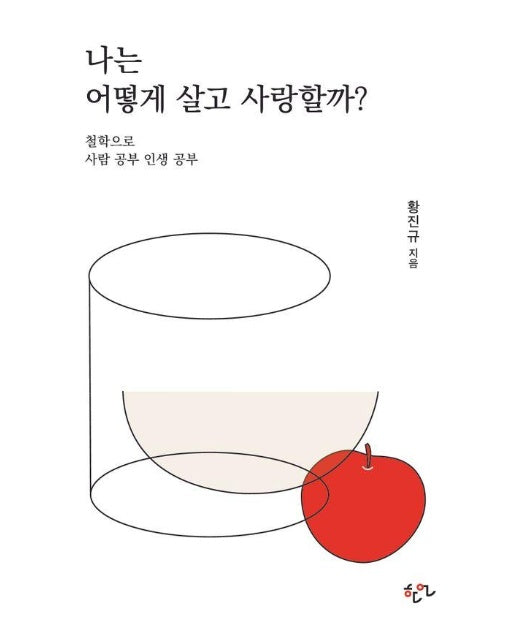 나는
어떻게 살고 사랑할까?

철학으로
사람 공부 인생 공부

황진규 지음

한언